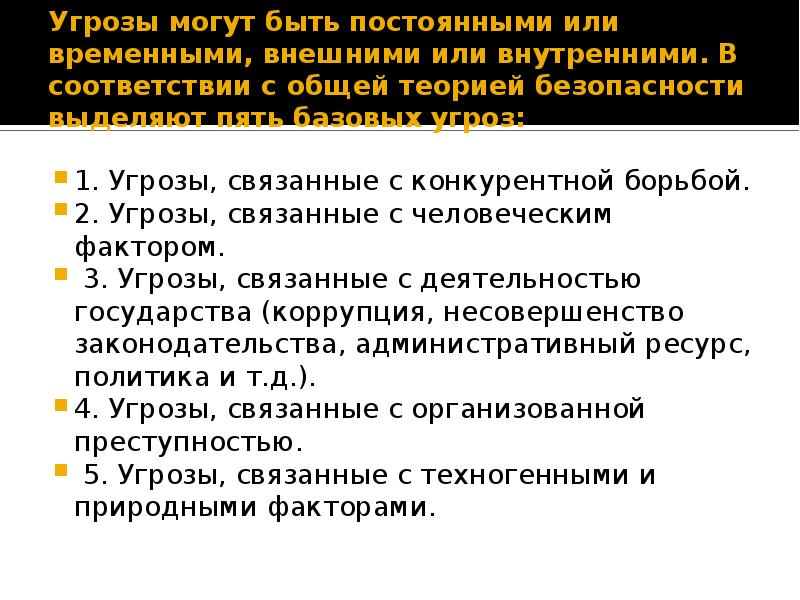 Угрозы могут быть постоянными или временными, внешними или внутренними. В соответствии с общей теорией безопасности выделяют пять базовых угроз:

1. Угрозы, связанные с конкурентной борьбой.

2. Угрозы, связанные с человеческим фактором.

3. Угрозы, связанные с деятельностью государства (коррупция, несовершенство законодательства, административный ресурс, политика и т.д.).

4. Угрозы, связанные с организованной преступностью.

5. Угрозы, связанные с техногенными и природными факторами.